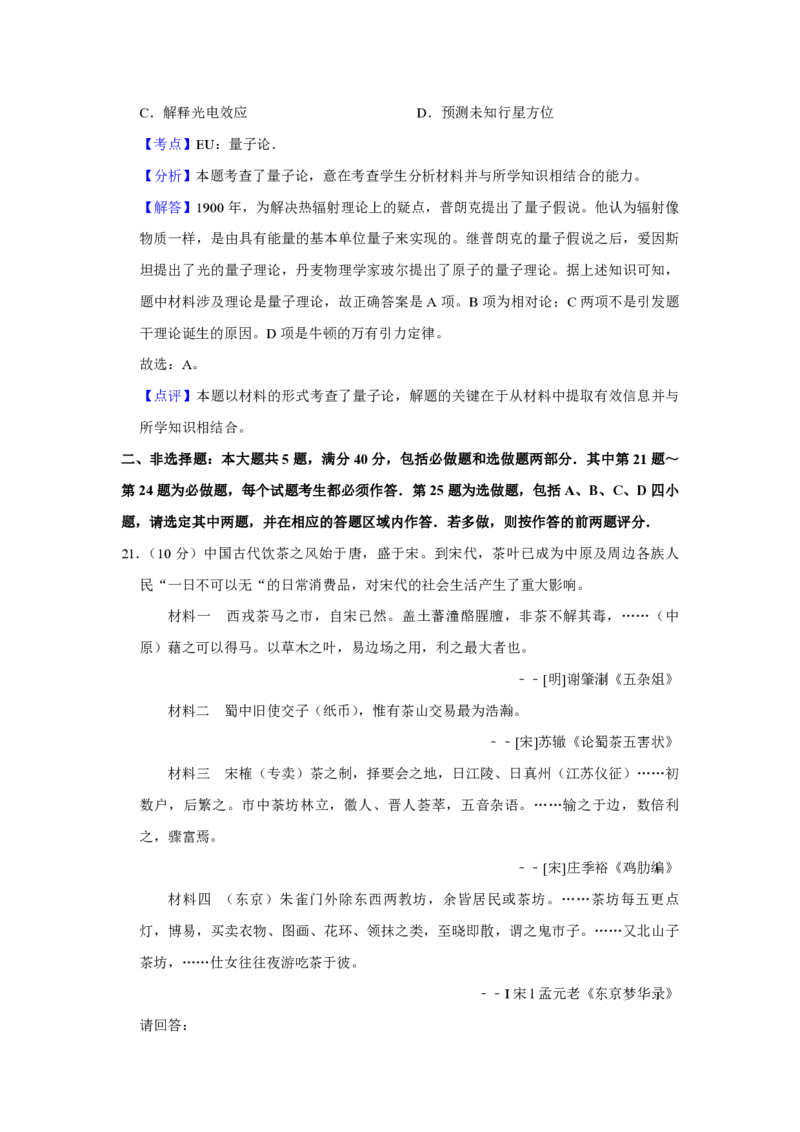 C．解释光电效应　　　　　　　　　　D．预测未知行星方位

【考点】EU：量子论．

【分析】本题考查了量子论，意在考查学生分析材料并与所学知识相结合的能力。

【解答】1900 年，为解决热辐射理论上的疑点，普朗克提出了量子假说。他认为辐射像物质一样，是由具有能量的基本单位量子来实现的。继普朗克的量子假说之后，爱因斯坦提出了光的量子理论，丹麦物理学家玻尔提出了原子的量子理论。据上述知识可知，题中材料涉及理论是量子理论，故正确答案是 A 项。B 项为相对论；C 两项不是引发题干理论诞生的原因。D 项是牛顿的万有引力定律。

故选：A。

【点评】本题以材料的形式考查了量子论，解题的关键在于从材料中提取有效信息并与所学知识相结合。

二、非选择题：本大题共 5 题，满分 40 分，包括必做题和选做题两部分．其中第 21 题～第 24 题为必做题，每个试题考生都必须作答．第 25 题为选做题，包括 A、B、C、D 四小题，请选定其中两题，并在相应的答题区域内作答．若多做，则按作答的前两题评分．

21．（10 分）中国古代饮茶之风始于唐，盛于宋。到宋代，茶叶已成为中原及周边各族人民“一日不可以无“的日常消费品，对宋代的社会生活产生了重大影响。

材料一　西戎茶马之市，自宋已然。盖土蕃潼酪腥膻，非茶不解其毒，……（中原）藉之可以得马。以草木之叶，易边场之用，利之最大者也。

－－[明]谢肇淛《五杂俎》

材料二　蜀中旧使交子（纸币），惟有茶山交易最为浩瀚。

－－[宋]苏辙《论蜀茶五害状》

材料三　宋榷（专卖）茶之制，择要会之地，日江陵、日真州（江苏仪征）……初数户，后繁之。市中茶坊林立，徽人、晋人荟萃，五音杂语。……输之于边，数倍利之，骤富焉。

－－[宋]庄季裕《鸡肋编》

材料四　（东京）朱雀门外除东西两教坊，余皆居民或茶坊。……茶坊每五更点灯，博易，买卖衣物、图画、花环、领抹之类，至晓即散，谓之鬼市子。……又北山子茶坊，……仕女往往夜游吃茶于彼。

－－I 宋 l 孟元老《东京梦华录》

请回答：